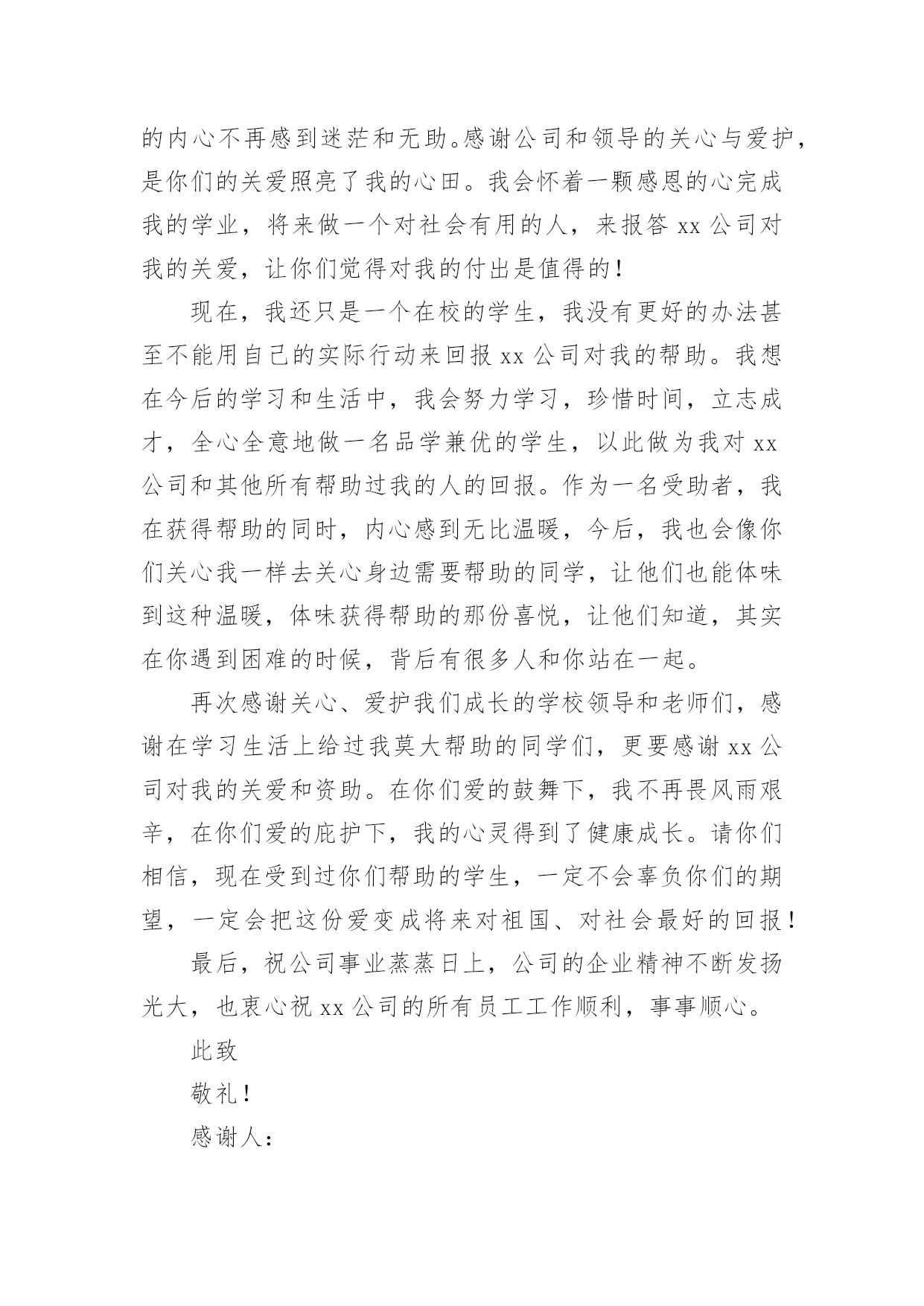 的内心不再感到迷茫和无助。感谢公司和领导的关心与爱护，是你们的关爱照亮了我的心田。我会怀着一颗感恩的心完成我的学业，将来做一个对社会有用的人，来报答 xx 公司对我的关爱，让你们觉得对我的付出是值得的！

现在，我还只是一个在校的学生，我没有更好的办法甚至不能用自己的实际行动来回报 xx 公司对我的帮助。我想在今后的学习和生活中，我会努力学习，珍惜时间，立志成才，全心全意地做一名品学兼优的学生，以此做为我对 xx 公司和其他所有帮助过我的人的回报。作为一名受助者，我在获得帮助的同时，内心感到无比温暖，今后，我也会像你们关心我一样去关心身边需要帮助的同学，让他们也能体味到这种温暖，体味获得帮助的那份喜悦，让他们知道，其实在你遇到困难的时候，背后有很多人和你站在一起。

再次感谢关心、爱护我们成长的学校领导和老师们，感谢在学习生活上给过我莫大帮助的同学们，更要感谢 xx 公司对我的关爱和资助。在你们爱的鼓舞下，我不再畏风雨艰辛，在你们爱的庇护下，我的心灵得到了健康成长。请你们相信，现在受到过你们帮助的学生，一定不会辜负你们的期望，一定会把这份爱变成将来对祖国、对社会最好的回报！

最后，祝公司事业蒸蒸日上，公司的企业精神不断发扬光大，也衷心祝 xx 公司的所有员工工作顺利，事事顺心。

此致

敬礼！

感谢人：